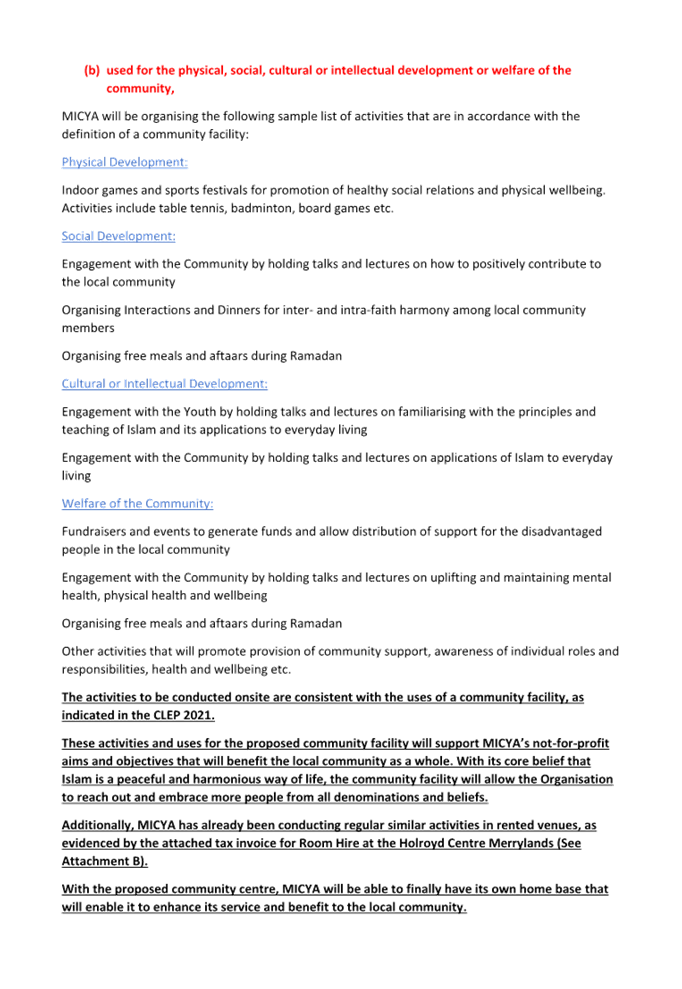 (b) used for the physical, social, cultural or intellectual development or welfare of the community,

MICYA will be organising the following sample list of activities that are in accordance with the definition of a community facility:

Physical Development:

Indoor games and sports festivals for promotion of healthy social relations and physical wellbeing. Activities include table tennis, badminton, board games etc.

Social Development:

Engagement with the Community by holding talks and lectures on how to positively contribute to the local community

Organising Interactions and Dinners for inter- and intra-faith harmony among local community members

Organising free meals and aftaars during Ramadan

Cultural or Intellectual Development:

Engagement with the Youth by holding talks and lectures on familiarising with the principles and teaching of Islam and its applications to everyday living

Engagement with the Community by holding talks and lectures on applications of Islam to everyday living

Welfare of the Community:

Fundraisers and events to generate funds and allow distribution of support for the disadvantaged people in the local community

Engagement with the Community by holding talks and lectures on uplifting and maintaining mental health, physical health and wellbeing

Organising free meals and aftaars during Ramadan

Other activities that will promote provision of community support, awareness of individual roles and responsibilities, health and wellbeing etc.

The activities to be conducted onsite are consistent with the uses of a community facility, as indicated in the CLEP 2021.

These activities and uses for the proposed community facility will support MICYA's not-for-profit aims and objectives that will benefit the local community as a whole. With its core belief that Islam is a peaceful and harmonious way of life, the community facility will allow the Organisation to reach out and embrace more people from all denominations and beliefs.

Additionally, MICYA has already been conducting regular similar activities in rented venues, as evidenced by the attached tax invoice for Room Hire at the Holroyd Centre Merrylands (See Attachment B).

With the proposed community centre, MICYA will be able to finally have its own home base that will enable it to enhance its service and benefit to the local community.